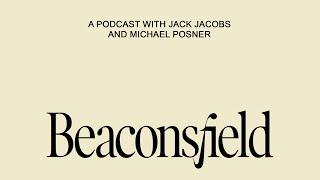 A PODCAST WITH JACK JACOBS AND MICHAEL POSNER

Beaconsfield